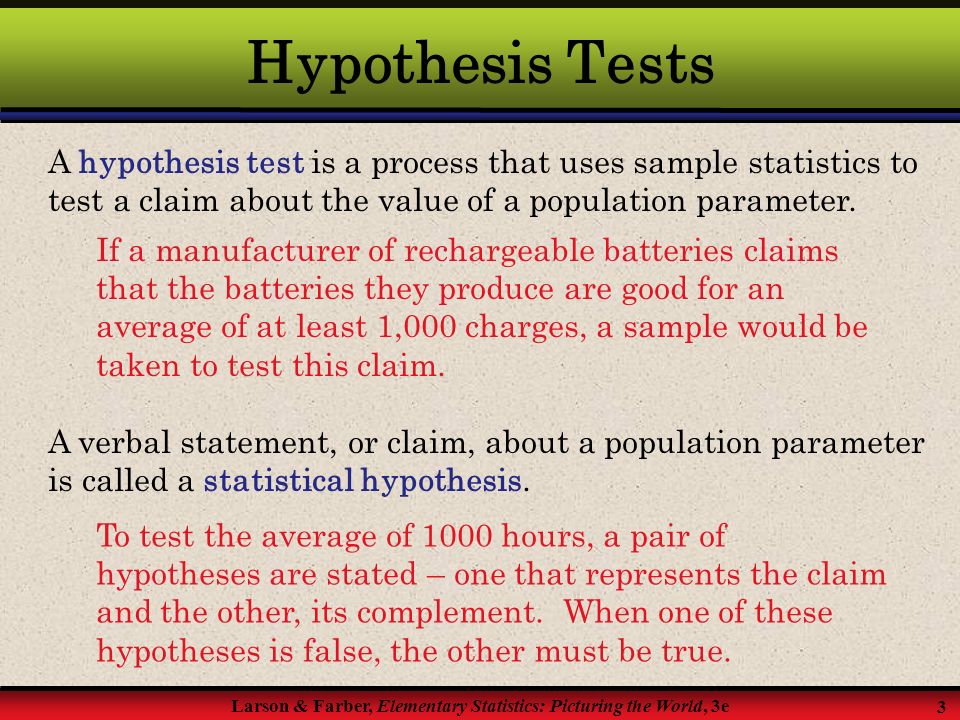 Hypothesis Tests

A hypothesis test is a process that uses sample statistics to test a claim about the value of a population parameter.

If a manufacturer of rechargeable batteries claims that the batteries they produce are good for an average of at least 1,000 charges, a sample would be taken to test this claim.

A verbal statement, or claim, about a population parameter is called a statistical hypothesis.

To test the average of 1000 hours, a pair of hypotheses are stated – one that represents the claim and the other, its complement. When one of these hypotheses is false, the other must be true.

Larson & Farber, Elementary Statistics: Picturing the World, 3e

3